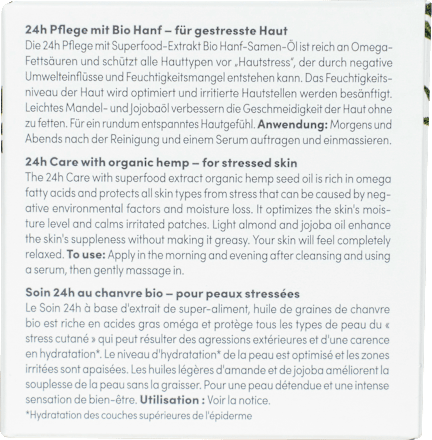 24h Pflege mit Bio Hanf – für gestresste Haut
Die 24h Pflege mit Superfood-Extrakt Bio Hanf-Samen-Öl ist reich an Omega-Fettsäuren und schützt alle Hauttypen vor „Hautstress", der durch negative Umwelteinflüsse und Feuchtigkeitsmangel entstehen kann. Das Feuchtigkeitsniveau der Haut wird optimiert und irritierte Hautstellen werden besänftigt. Leichtes Mandel- und Jojobaöl verbessern die Geschmeidigkeit der Haut ohne zu fetten. Für ein rundum entspanntes Hautgefühl. Anwendung: Morgens und Abends nach der Reinigung und einem Serum auftragen und einmassieren.

24h Care with organic hemp – for stressed skin
The 24h Care with superfood extract organic hemp seed oil is rich in omega fatty acids and protects all skin types from stress that can be caused by negative environmental factors and moisture loss. It optimizes the skin's moisture level and calms irritated patches. Light almond and jojoba oil enhance the skin's suppleness without making it greasy. Your skin will feel completely relaxed. To use: Apply in the morning and evening after cleansing and using a serum, then gently massage in.

Soin 24h au chanvre bio – pour peaux stressées
Le Soin 24h à base d'extrait de super-aliment, huile de graines de chanvre bio est riche en acides gras oméga et protège tous les types de peau du « stress cutané » qui peut résulter des agressions extérieures et d'une carence en hydratation*. Le niveau d'hydratation* de la peau est optimisé et les zones irritées sont apaisées. Les huiles légères d'amande et de jojoba améliorent la souplesse de la peau sans la graisser. Pour une peau détendue et une intense sensation de bien-être. Utilisation : Voir la notice.
*Hydratation des couches supérieures de l'épiderme